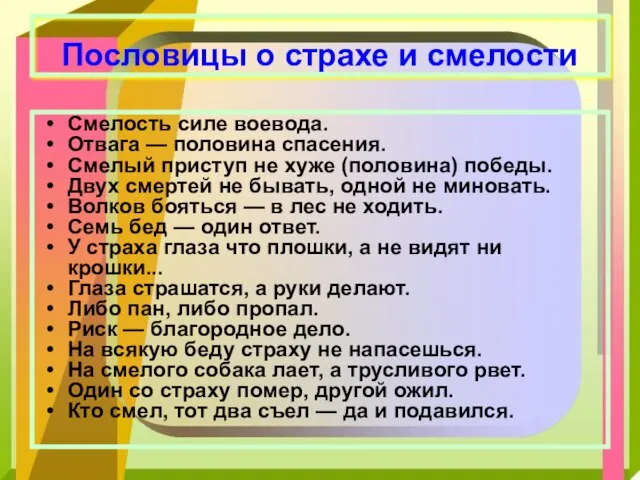 Пословицы о страхе и смелости

• Смелость силе воевода.
• Отвага — половина спасения.
• Смелый приступ не хуже (половина) победы.
• Двух смертей не бывать, одной не миновать.
• Волков бояться — в лес не ходить.
• Семь бед — один ответ.
• У страха глаза что плошки, а не видят ни крошки...
• Глаза страшатся, а руки делают.
• Либо пан, либо пропал.
• Риск — благородное дело.
• На всякую беду страху не напасешься.
• На смелого собака лает, а трусливого рвет.
• Один со страху помер, другой ожил.
• Кто смел, тот два съел — да и подавился.